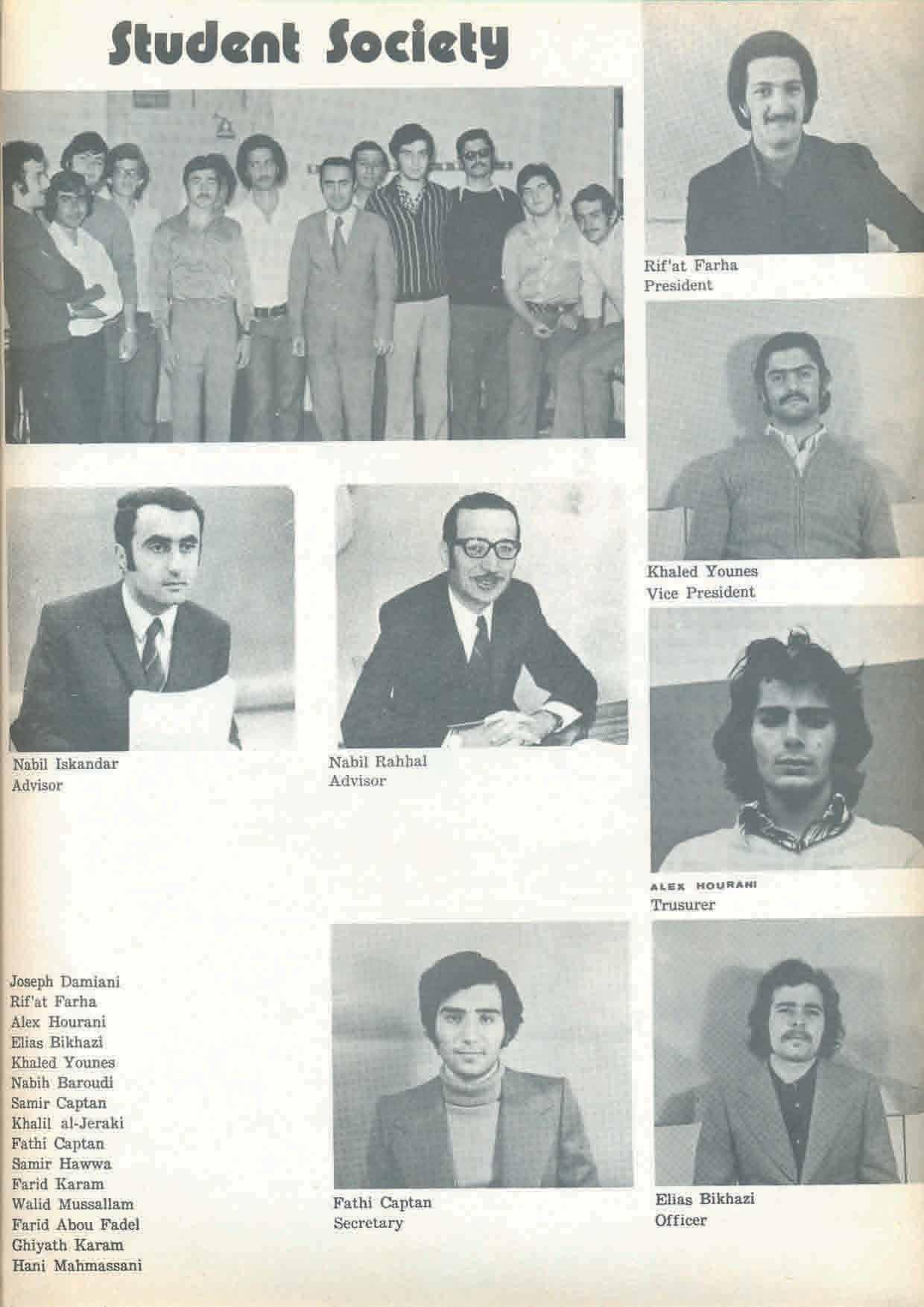 Student Society

Rif'at Farha
President

Khaled Younes
Vice President

Nabil Iskandar
Advisor

Nabil Rahhal
Advisor

ALEX HOURANI
Trusurer

Joseph Damiani
Rif'at Farha
Alex Hourani
Elias Bikhazi
Khaled Younes
Nabih Baroudi
Samir Captan
Khalil al-Jeraki
Fathi Captan
Samir Hawwa
Farid Karam
Walid Mussallam
Farid Abou Fadel
Ghiyath Karam
Hani Mahmassani

Fathi Captan
Secretary

Elias Bikhazi
Officer